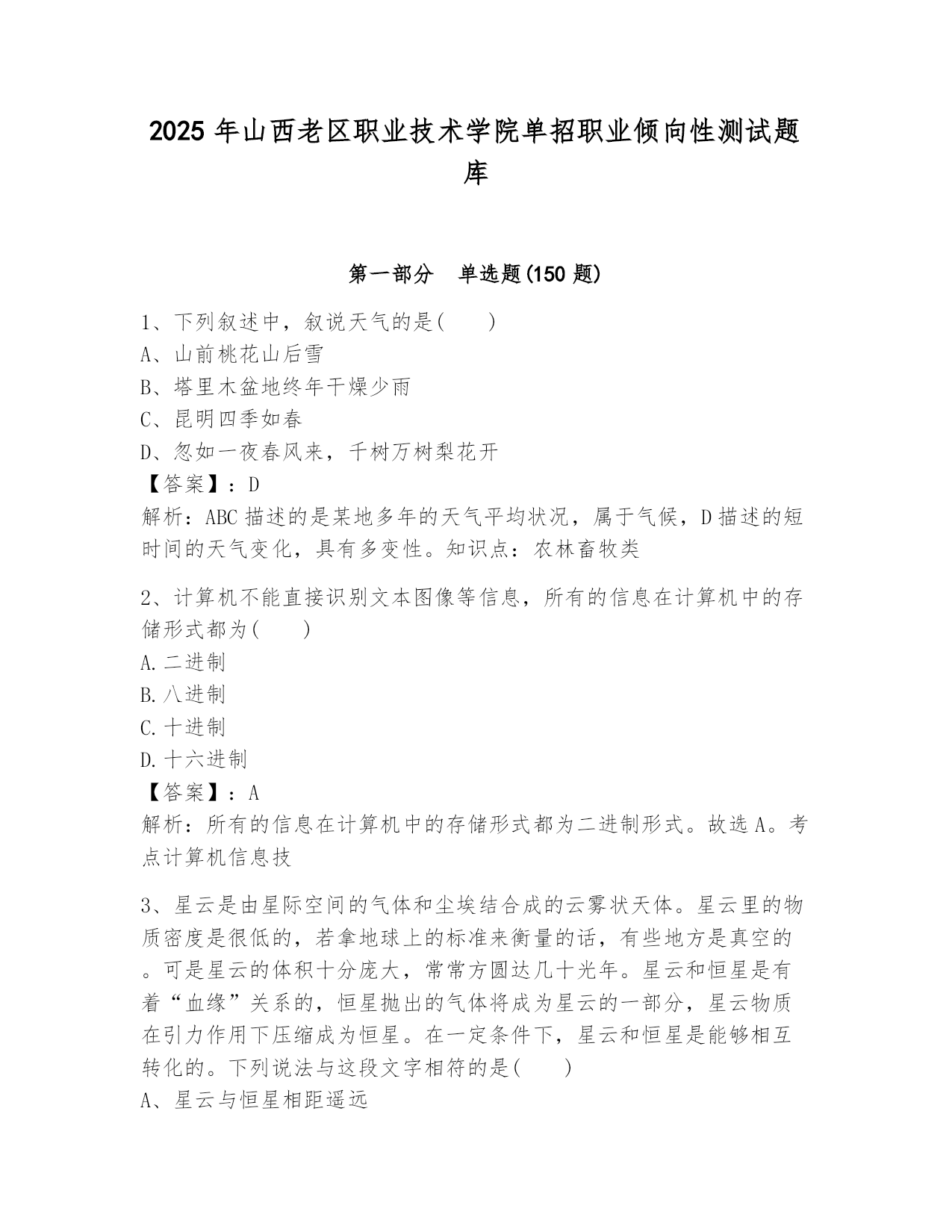 2025 年山西老区职业技术学院单招职业倾向性测试题库

第一部分 单选题(150 题)

1、下列叙述中，叙说天气的是( )
A、山前桃花山后雪
B、塔里木盆地终年干燥少雨
C、昆明四季如春
D、忽如一夜春风来，千树万树梨花开
【答案】：D
解析：ABC 描述的是某地多年的天气平均状况，属于气候，D 描述的短时间的天气变化，具有多变性。知识点：农林畜牧类

2、计算机不能直接识别文本图像等信息，所有的信息在计算机中的存储形式都为( )
A. 二进制
B. 八进制
C. 十进制
D. 十六进制
【答案】：A
解析：所有的信息在计算机中的存储形式都为二进制形式。故选 A。考点计算机信息技

3、星云是由星际空间的气体和尘埃结合成的云雾状天体。星云里的物质密度是很低的，若拿地球上的标准来衡量的话，有些地方是真空的。可是星云的体积十分庞大，常常方圆达几十光年。星云和恒星是有着“血缘”关系的，恒星抛出的气体将成为星云的一部分，星云物质在引力作用下压缩成为恒星。在一定条件下，星云和恒星是能够相互转化的。下列说法与这段文字相符的是( )
A、星云与恒星相距遥远